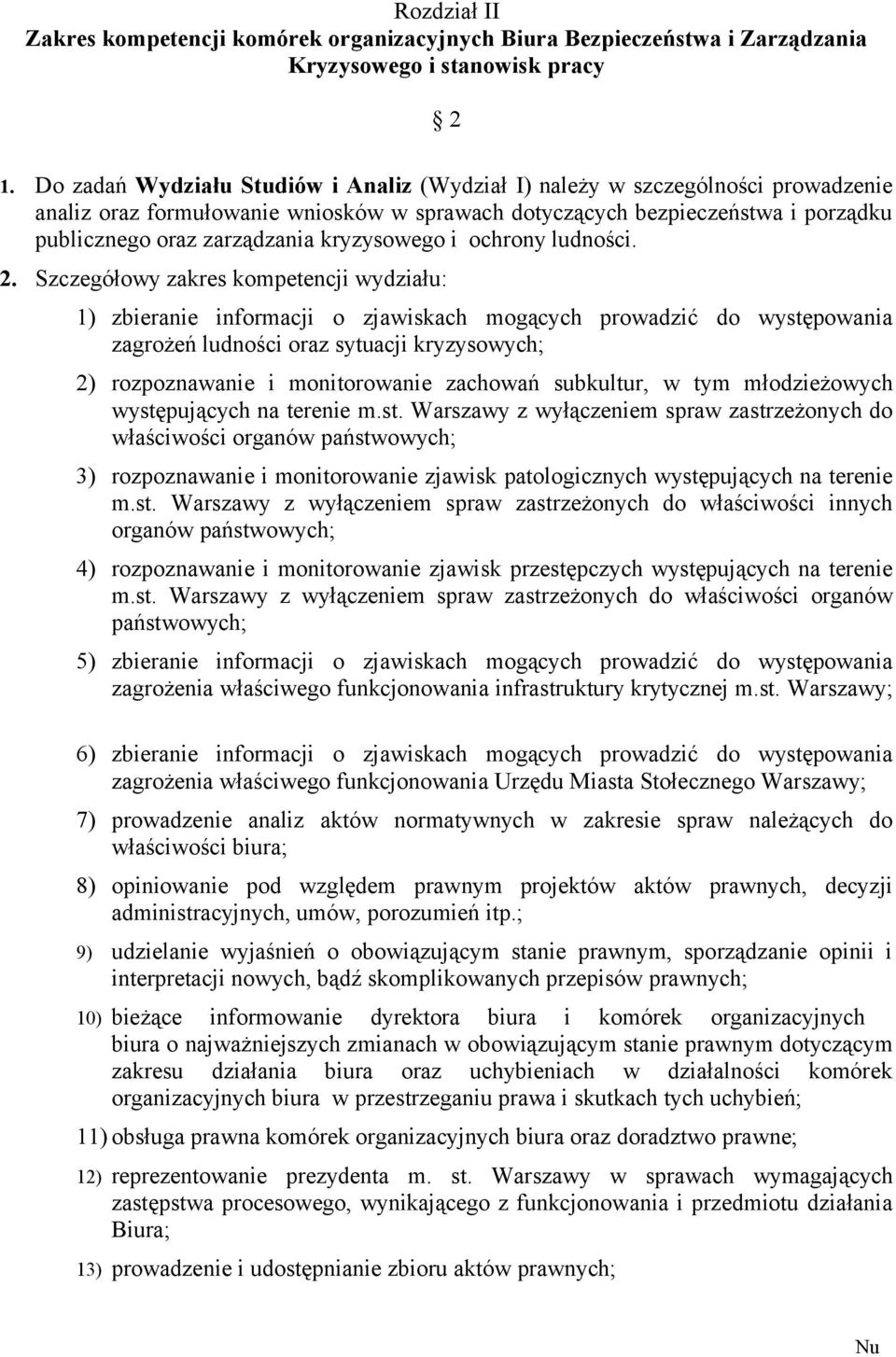 Rozdział II
Zakres kompetencji komórek organizacyjnych Biura Bezpieczeństwa i Zarządzania Kryzysowego i stanowisk pracy

§ 2

1. Do zadań Wydziału Studiów i Analiz (Wydział I) należy w szczególności prowadzenie analiz oraz formułowanie wniosków w sprawach dotyczących bezpieczeństwa i porządku publicznego oraz zarządzania kryzysowego i ochrony ludności.

2. Szczegółowy zakres kompetencji wydziału:

1) zbieranie informacji o zjawiskach mogących prowadzić do występowania zagrożeń ludności oraz sytuacji kryzysowych;

2) rozpoznawanie i monitorowanie zachowań subkultur, w tym młodzieżowych występujących na terenie m.st. Warszawy z wyłączeniem spraw zastrzeżonych do właściwości organów państwowych;

3) rozpoznawanie i monitorowanie zjawisk patologicznych występujących na terenie m.st. Warszawy z wyłączeniem spraw zastrzeżonych do właściwości innych organów państwowych;

4) rozpoznawanie i monitorowanie zjawisk przestępczych występujących na terenie m.st. Warszawy z wyłączeniem spraw zastrzeżonych do właściwości organów państwowych;

5) zbieranie informacji o zjawiskach mogących prowadzić do występowania zagrożenia właściwego funkcjonowania infrastruktury krytycznej m.st. Warszawy;

6) zbieranie informacji o zjawiskach mogących prowadzić do występowania zagrożenia właściwego funkcjonowania Urzędu Miasta Stołecznego Warszawy;

7) prowadzenie analiz aktów normatywnych w zakresie spraw należących do właściwości biura;

8) opiniowanie pod względem prawnym projektów aktów prawnych, decyzji administracyjnych, umów, porozumień itp.;

9) udzielanie wyjaśnień o obowiązującym stanie prawnym, sporządzanie opinii i interpretacji nowych, bądź skomplikowanych przepisów prawnych;

10) bieżące informowanie dyrektora biura i komórek organizacyjnych biura o najważniejszych zmianach w obowiązującym stanie prawnym dotyczącym zakresu działania biura oraz uchybieniach w działalności komórek organizacyjnych biura w przestrzeganiu prawa i skutkach tych uchybień;

11) obsługa prawna komórek organizacyjnych biura oraz doradztwo prawne;

12) reprezentowanie prezydenta m. st. Warszawy w sprawach wymagających zastępstwa procesowego, wynikającego z funkcjonowania i przedmiotu działania Biura;

13) prowadzenie i udostępnianie zbioru aktów prawnych;

Nu